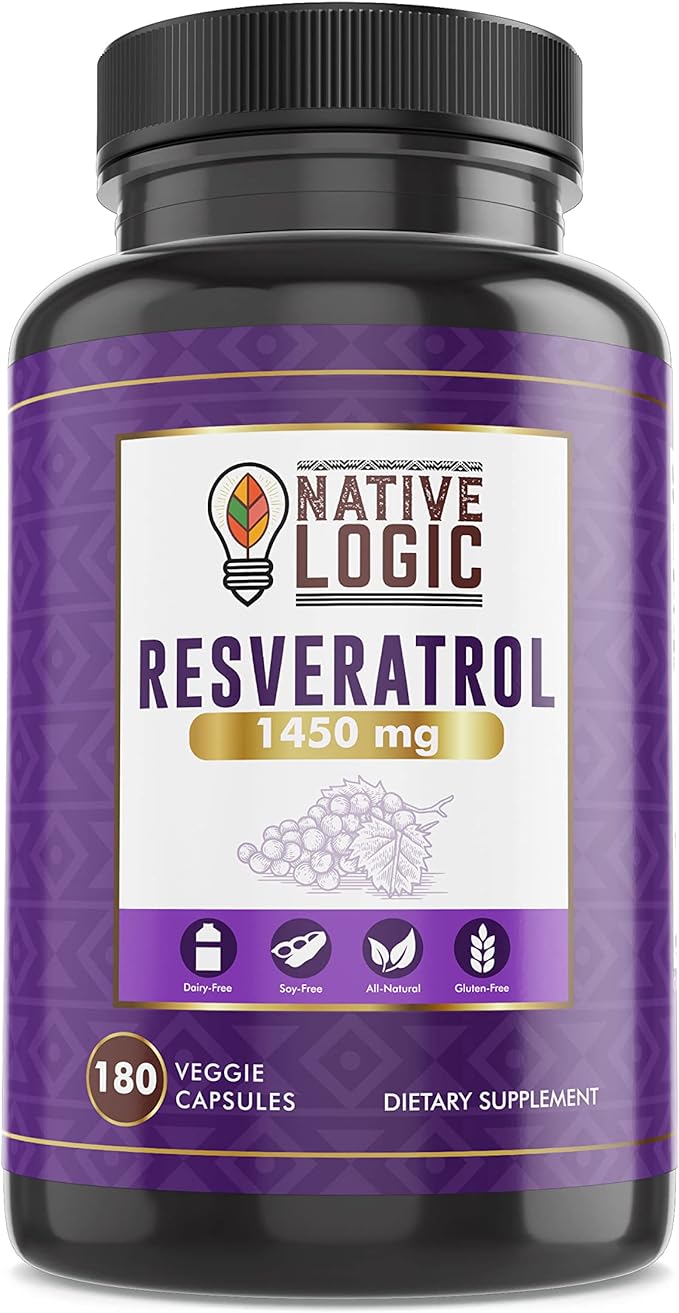 NATIVE LOGIC

RESVERATROL

1450 mg

Dairy-Free

Soy-Free

All-Natural

Gluten-Free

180 VEGGIE CAPSULES

DIETARY SUPPLEMENT